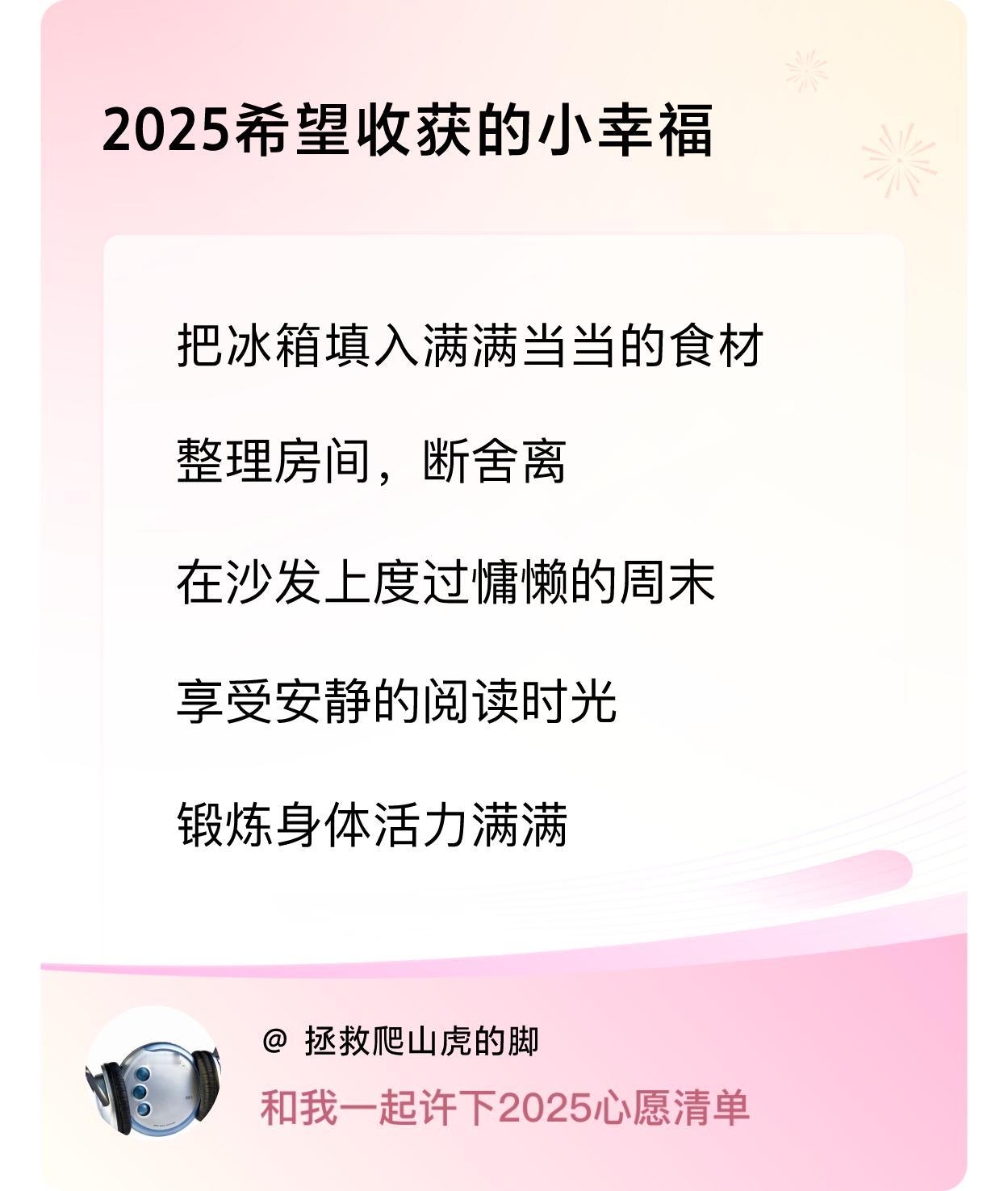 2025希望收获的小幸福

把冰箱填入满满当当的食材

整理房间，断舍离

在沙发上度过慵懒的周末

享受安静的阅读时光

锻炼身体活力满满

@ 拯救爬山虎的脚

和我一起许下2025心愿清单